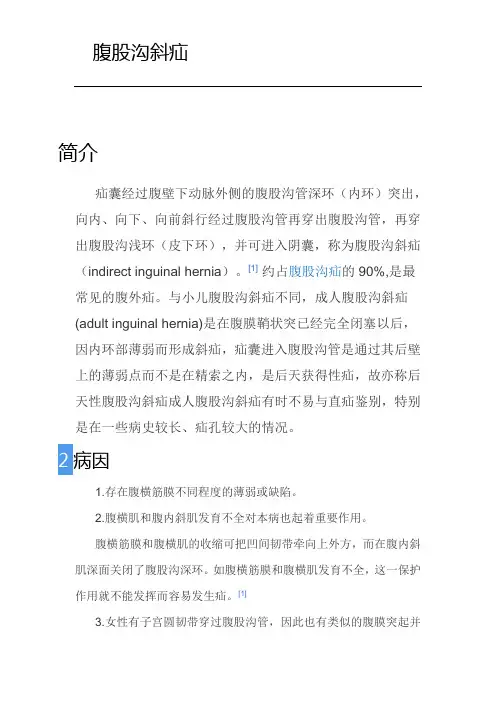 腹股沟斜疝

简介

疝囊经过腹壁下动脉外侧的腹股沟管深环（内环）突出，向内、向下、向前斜行经过腹股沟管再穿出腹股沟管，再穿出腹股沟浅环（皮下环），并可进入阴囊，称为腹股沟斜疝（indirect inguinal hernia）。[1] 约占腹股沟疝的 90%,是最常见的腹外疝。与小儿腹股沟斜疝不同，成人腹股沟斜疝(adult inguinal hernia)是在腹膜鞘状突已经完全闭塞以后，因内环部薄弱而形成斜疝，疝囊进入腹股沟管是通过其后壁上的薄弱点而不是在精索之内，是后天获得性疝，故亦称后天性腹股沟斜疝成人腹股沟斜疝有时不易与直疝鉴别，特别是在一些病史较长、疝孔较大的情况。

2 病因

1.存在腹横筋膜不同程度的薄弱或缺陷。

2.腹横肌和腹内斜肌发育不全对本病也起着重要作用。

腹横筋膜和腹横肌的收缩可把凹间韧带牵向上外方，而在腹内斜肌深面关闭了腹股沟深环。如腹横筋膜和腹横肌发育不全，这一保护作用就不能发挥而容易发生疝。[1]

3.女性有子宫圆韧带穿过腹股沟管，因此也有类似的腹膜突起并